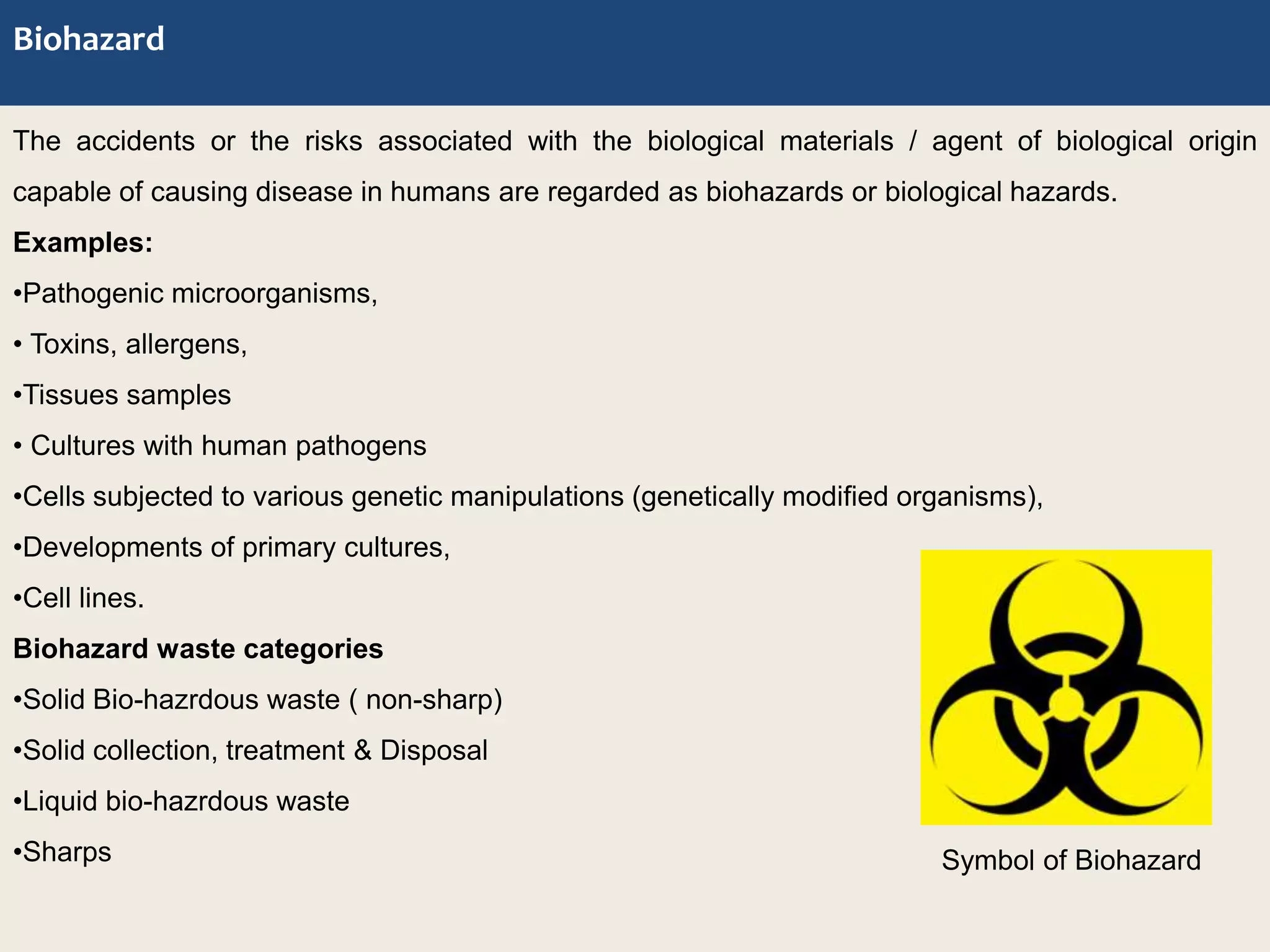 Biohazard

The accidents or the risks associated with the biological materials / agent of biological origin capable of causing disease in humans are regarded as biohazards or biological hazards.

Examples:

•Pathogenic microorganisms,

• Toxins, allergens,

•Tissues samples

• Cultures with human pathogens

•Cells subjected to various genetic manipulations (genetically modified organisms),

•Developments of primary cultures,

•Cell lines.

Biohazard waste categories

•Solid Bio-hazrdous waste ( non-sharp)

•Solid collection, treatment & Disposal

•Liquid bio-hazrdous waste

•Sharps

Symbol of Biohazard